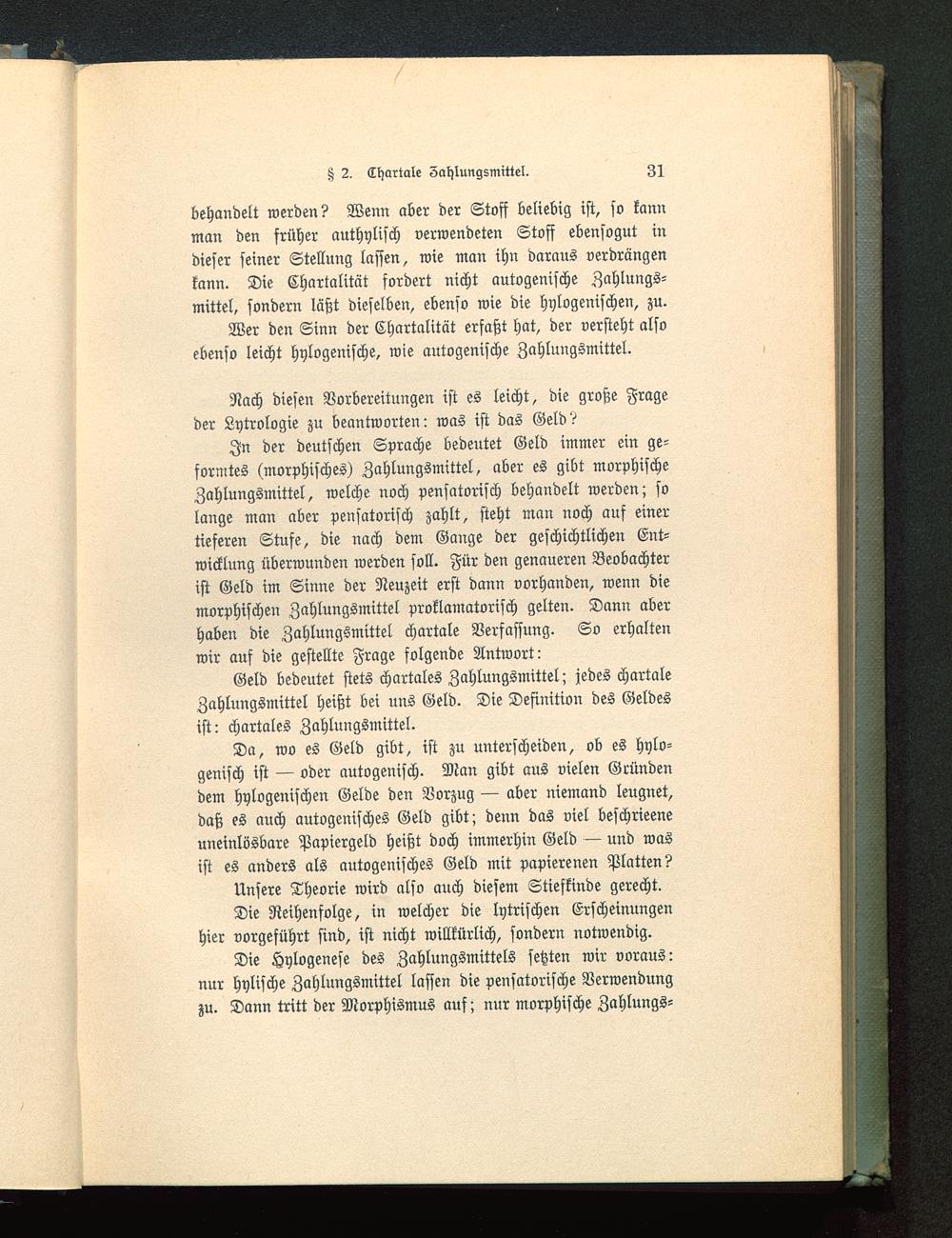 § 2. Chartale Zahlungsmittel. 31

behandelt werden? Wenn aber der Stoff beliebig ist, so kann man den früher authylisch verwendeten Stoff ebensogut in dieser seiner Stellung lassen, wie man ihn daraus verdrängen kann. Die Chartalität fordert nicht autogenische Zahlungsmittel, sondern läßt dieselben, ebenso wie die hylogenischen, zu.

Wer den Sinn der Chartalität erfaßt hat, der versteht also ebenso leicht hylogenische, wie autogenische Zahlungsmittel.

Nach diesen Vorbereitungen ist es leicht, die große Frage der Lytrologie zu beantworten: was ist das Geld?

In der deutschen Sprache bedeutet Geld immer ein geformtes (morphisches) Zahlungsmittel, aber es gibt morphische Zahlungsmittel, welche noch pensatorisch behandelt werden; so lange man aber pensatorisch zahlt, steht man noch auf einer tieferen Stufe, die nach dem Gange der geschichtlichen Entwicklung überwunden werden soll. Für den genaueren Beobachter ist Geld im Sinne der Neuzeit erst dann vorhanden, wenn die morphischen Zahlungsmittel proklamatorisch gelten. Dann aber haben die Zahlungsmittel chartale Verfassung. So erhalten wir auf die gestellte Frage folgende Antwort:

Geld bedeutet stets chartales Zahlungsmittel; jedes chartale Zahlungsmittel heißt bei uns Geld. Die Definition des Geldes ist: chartales Zahlungsmittel.

Da, wo es Geld gibt, ist zu unterscheiden, ob es hylogenisch ist — oder autogenisch. Man gibt aus vielen Gründen dem hylogenischen Gelde den Vorzug — aber niemand leugnet, daß es auch autogenisches Geld gibt; denn das viel beschrieene uneinlösbare Papiergeld heißt doch immerhin Geld — und was ist es anders als autogenisches Geld mit papierenen Platten?

Unsere Theorie wird also auch diesem Stiefkinde gerecht.

Die Reihenfolge, in welcher die lytrischen Erscheinungen hier vorgeführt sind, ist nicht willkürlich, sondern notwendig.

Die Hylogenese des Zahlungsmittels setzten wir voraus: nur hylische Zahlungsmittel lassen die pensatorische Verwendung zu. Dann tritt der Morphismus auf; nur morphische Zahlungs-